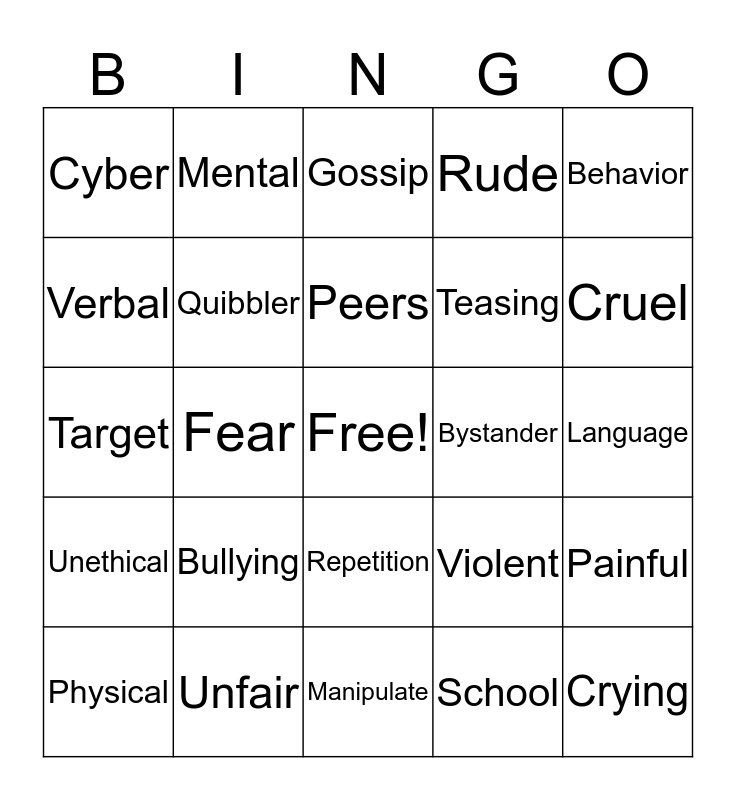 | B | I | N | G | O |
|---|---|---|---|---|
| Cyber | Mental | Gossip | Rude | Behavior |
| Verbal | Quibbler | Peers | Teasing | Cruel |
| Target | Fear | Free! | Bystander | Language |
| Unethical | Bullying | Repetition | Violent | Painful |
| Physical | Unfair | Manipulate | School | Crying |